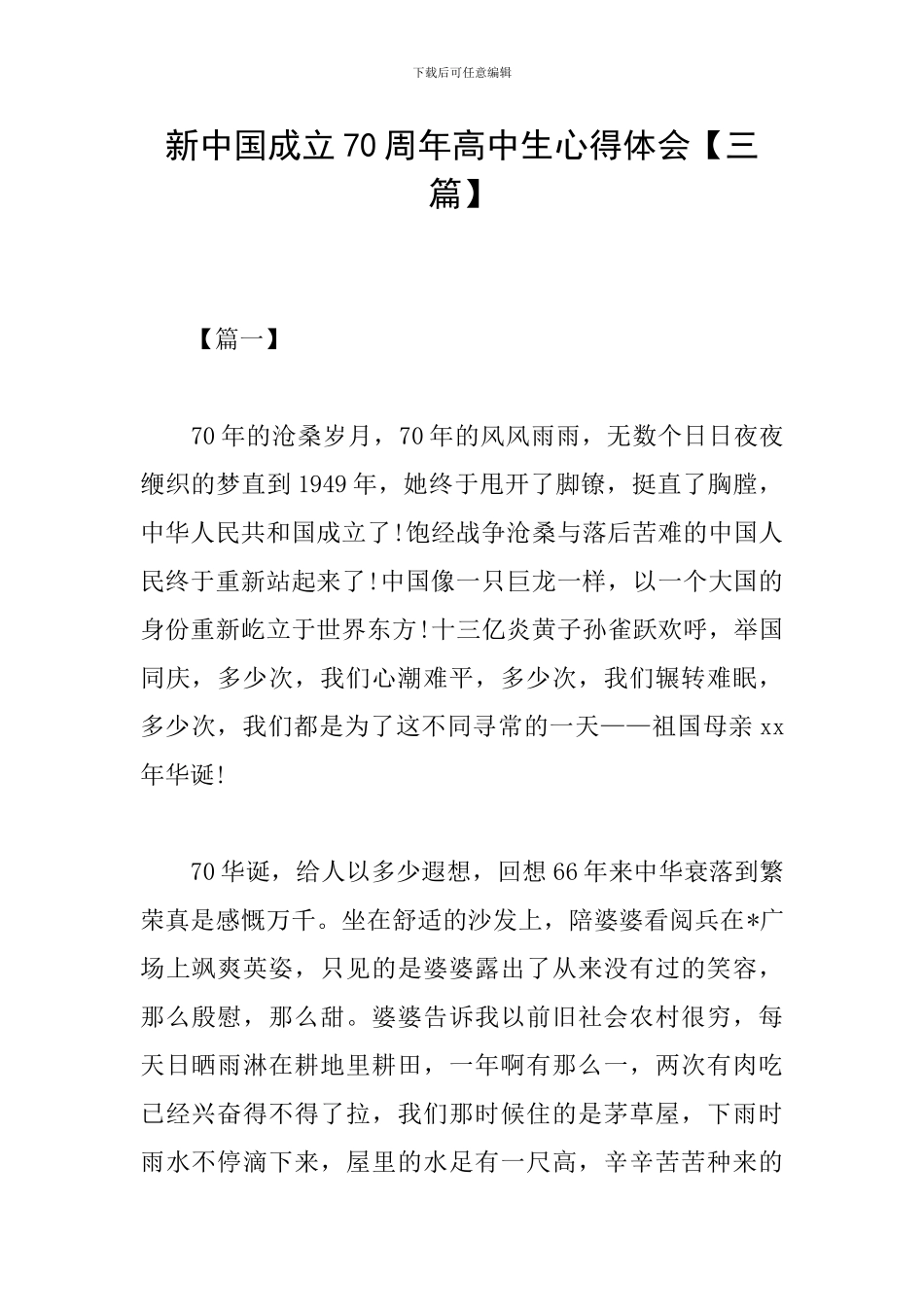 下载后可任意编辑

新中国成立70周年高中生心得体会【三篇】

【篇一】

70年的沧桑岁月，70年的风风雨雨，无数个日日夜夜缠织的梦直到1949年，她终于甩开了脚镣，挺直了胸膛，中华人民共和国成立了!饱经战争沧桑与落后苦难的中国人民终于重新站起来了!中国像一只巨龙一样，以一个大国的身份重新屹立于世界东方!十三亿炎黄子孙雀跃欢呼，举国同庆，多少次，我们心潮难平，多少次，我们辗转难眠，多少次，我们都是为了这不同寻常的一天——祖国母亲xx年华诞!

70华诞，给人以多少遐想，回想66年来中华衰落到繁荣真是感慨万千。坐在舒适的沙发上，陪婆婆看阅兵在*广场上飒爽英姿，只见的是婆婆露出了从来没有过的笑容，那么殷慰，那么甜。婆婆告诉我以前旧社会农村很穷，每天日晒雨淋在耕地里耕田，一年啊有那么一，两次有肉吃已经兴奋得不得了拉，我们那时候住的是茅草屋，下雨时雨水不停滴下来，屋里的水足有一尺高，辛辛苦苦种来的